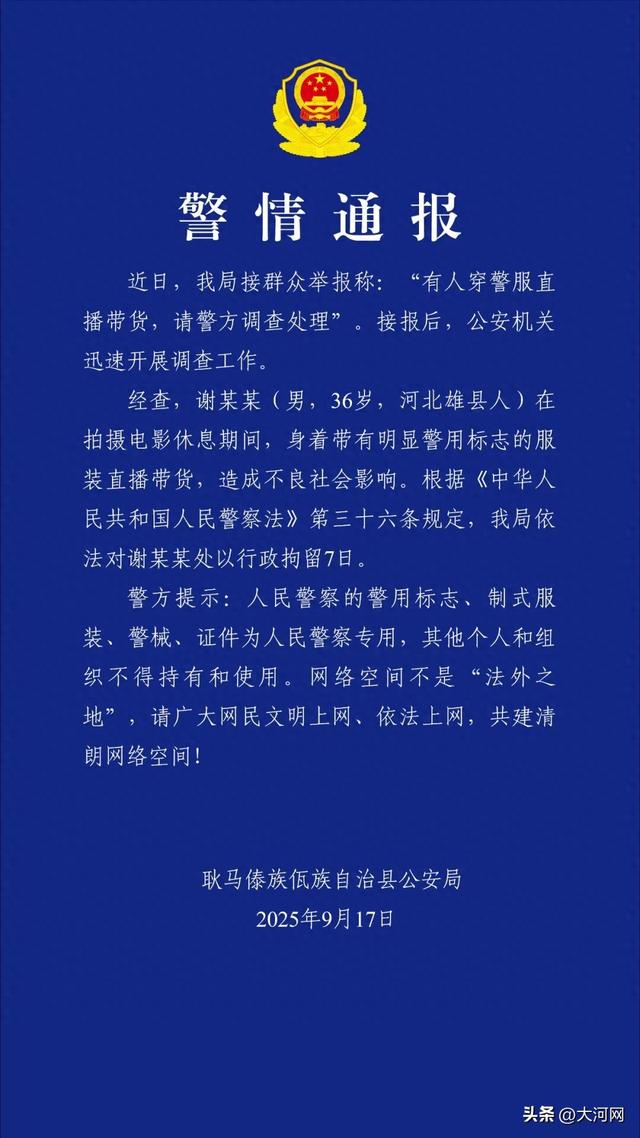 警情通报

近日，我局接群众举报称：“有人穿警服直播带货，请警方调查处理”。接报后，公安机关迅速开展调查工作。

经查，谢某某（男，36岁，河北雄县人）在拍摄电影休息期间，身着带有明显警用标志的服装直播带货，造成不良社会影响。根据《中华人民共和国人民警察法》第三十六条规定，我局依法对谢某某处以行政拘留7日。

警方提示：人民警察的警用标志、制式服装、警械、证件为人民警察专用，其他个人和组织不得持有和使用。网络空间不是“法外之地”，请广大网民文明上网、依法上网，共建清朗网络空间！

耿马傣族佤族自治县公安局
2025年9月17日

头条 @大河网